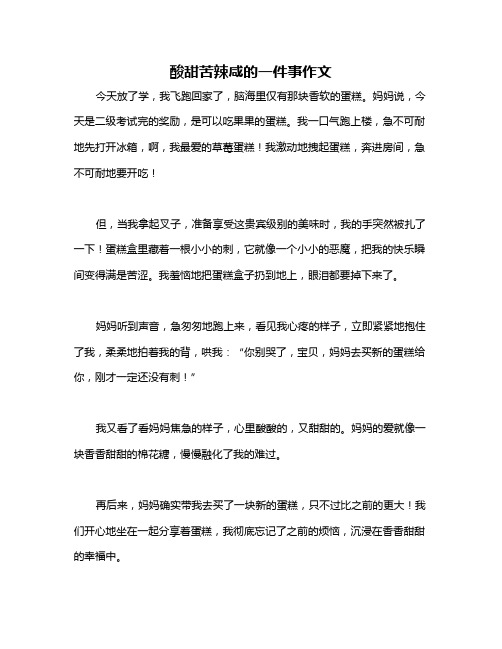 酸甜苦辣咸的一件事作文

今天放了学，我飞跑回家了，脑海里仅有那块香软的蛋糕。妈妈说，今天是二级考试完的奖励，是可以吃果果的蛋糕。我一口气跑上楼，急不可耐地先打开冰箱，啊，我最爱的草莓蛋糕！我激动地拽起蛋糕，奔进房间，急不可耐地要开吃！

但，当我拿起叉子，准备享受这贵宾级别的美味时，我的手突然被扎了一下！蛋糕盒里藏着一根小小的刺，它就像一个小小的恶魔，把我的快乐瞬间变得满是苦涩。我羞恼地把蛋糕盒子扔到地上，眼泪都要掉下来了。

妈妈听到声音，急匆匆地跑上来，看见我心疼的样子，立即紧紧地抱住了我，柔柔地拍着我的背，哄我：“你别哭了，宝贝，妈妈去买新的蛋糕给你，刚才一定还没有刺！”

我又看了看妈妈焦急的样子，心里酸酸的，又甜甜的。妈妈的爱就像一块香香甜甜的棉花糖，慢慢融化了我的难过。

再后来，妈妈确实带我去买了一块新的蛋糕，只不过比之前的更大！我们开心地坐在一起分享着蛋糕，我彻底忘记了之前的烦恼，沉浸在香香甜甜的幸福中。